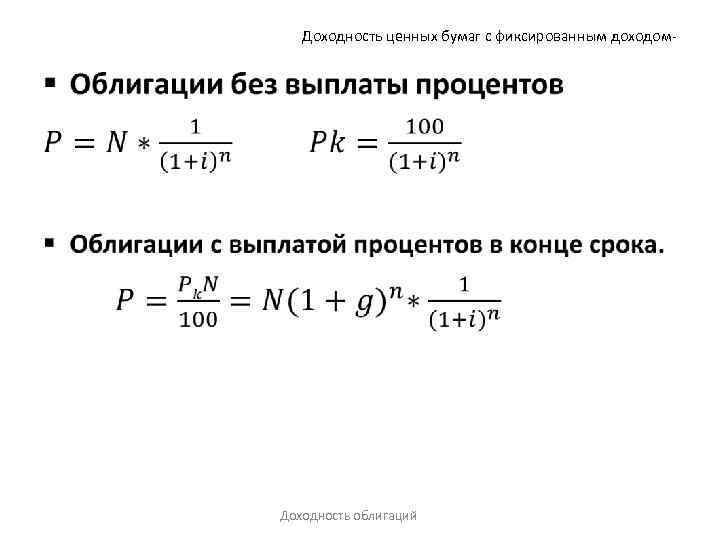 Доходность ценных бумаг с фиксированным доходом-

• Облигации без выплаты процентов

$P = N * \frac{1}{(1+i)^n}$ $Pk = \frac{100}{(1+i)^n}$

• Облигации с выплатой процентов в конце срока.

$P = \frac{P_k N}{100} = N(1+g)^n * \frac{1}{(1+i)^n}$

Доходность облигаций